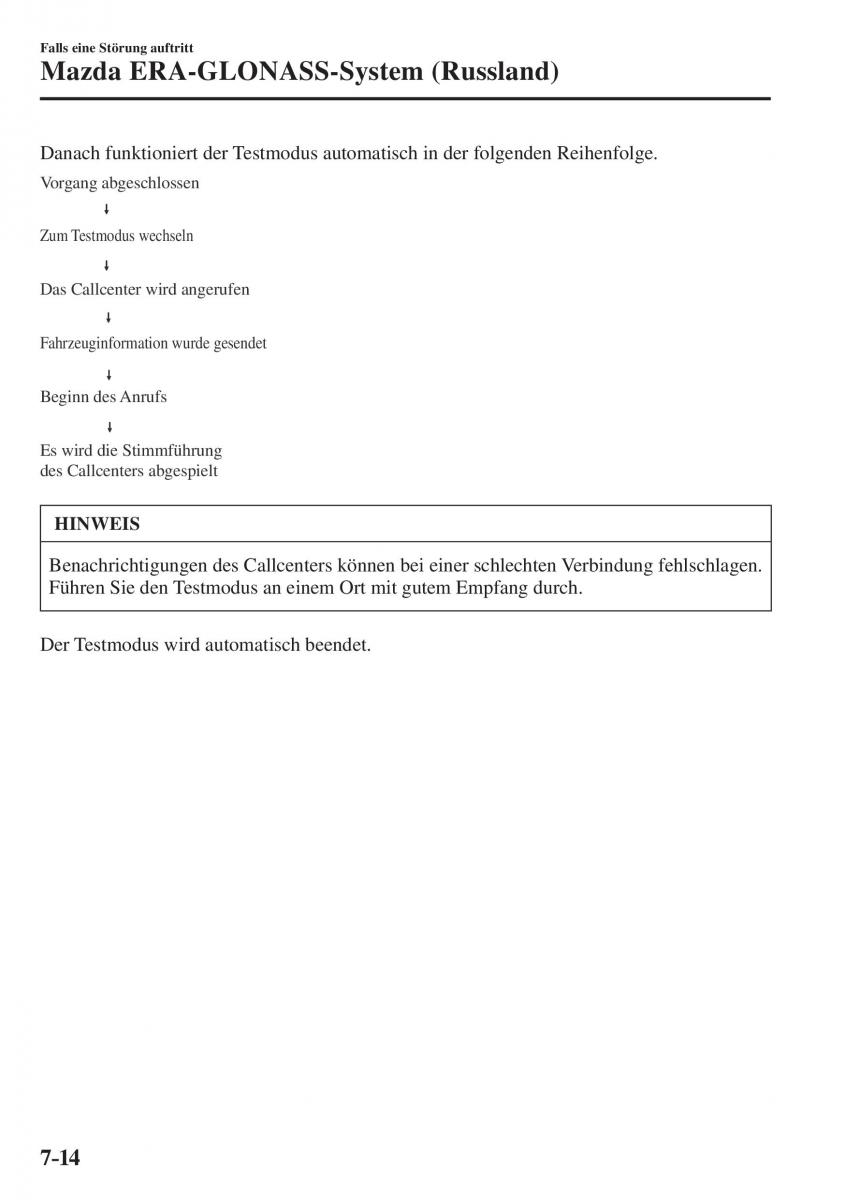 Falls eine Störung auftritt
Mazda ERA-GLONASS-System (Russland)

Danach funktioniert der Testmodus automatisch in der folgenden Reihenfolge.

Vorgang abgeschlossen
↓
Zum Testmodus wechseln
↓
Das Callcenter wird angerufen
↓
Fahrzeuginformation wurde gesendet
↓
Beginn des Anrufs
↓
Es wird die Stimmführung des Callcenters abgespielt

HINWEIS

Benachrichtigungen des Callcenters können bei einer schlechten Verbindung fehlschlagen. Führen Sie den Testmodus an einem Ort mit gutem Empfang durch.

Der Testmodus wird automatisch beendet.

7-14